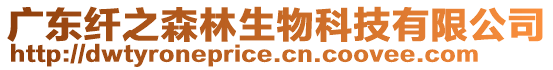 广东纤之森林生物科技有限公司
http://dwtyroneprice.cn.coovee.com